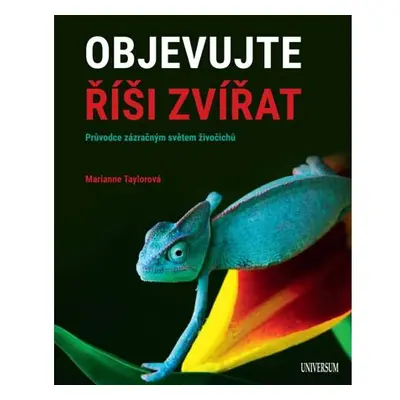 OBJEVUJTE
ŘÍŠI ZVÍŘAT

Průvodce zázračným světem živočichů

Marianne Taylorová

UNIVERSUM